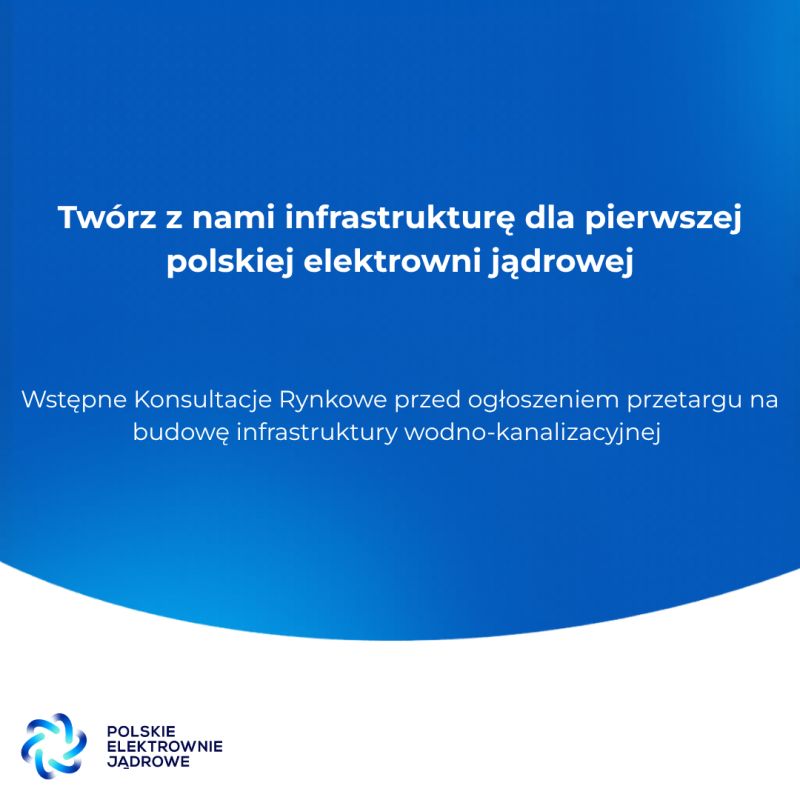 Twórz z nami infrastrukturę dla pierwszej polskiej elektrowni jądrowej

Wstępne Konsultacje Rynkowe przed ogłoszeniem przetargu na budowę infrastruktury wodno-kanalizacyjnej

POLSKIE
ELEKTROWNIE
JĄDROWE